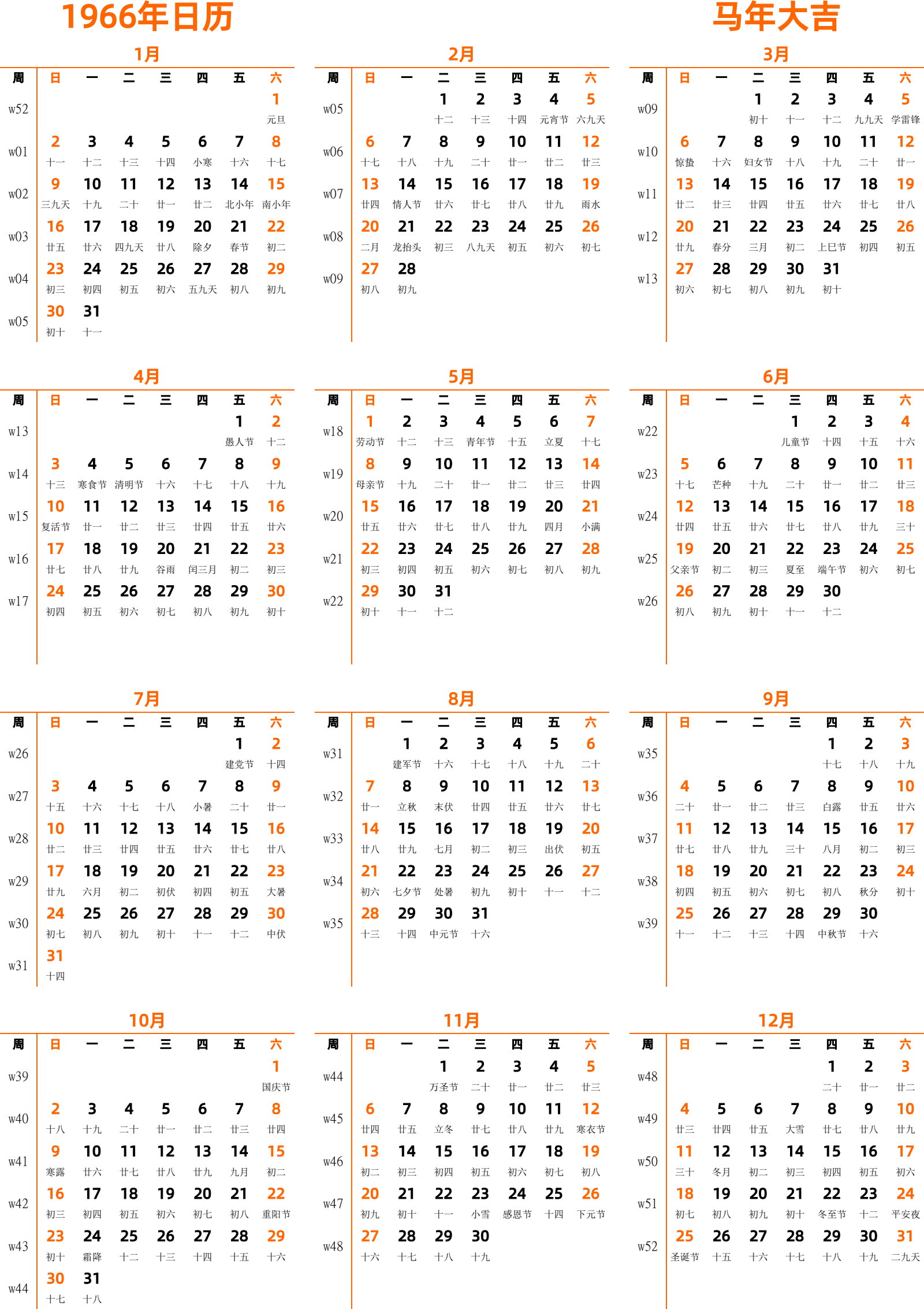 1966年日历

马年大吉

1月

| 周 | 日 | 一 | 二 | 三 | 四 | 五 | 六 |
|---|---|---|---|---|---|---|---|
| w52 | | | | | | | 1 元旦 |
| w01 | 2 十一 | 3 十二 | 4 十三 | 5 十四 | 6 小寒 | 7 十六 | 8 十七 |
| w02 | 9 三九天 | 10 十九 | 11 二十 | 12 廿一 | 13 廿二 | 14 北小年 | 15 南小年 |
| w03 | 16 廿五 | 17 廿六 | 18 四九天 | 19 廿八 | 20 除夕 | 21 春节 | 22 初二 |
| w04 | 23 初三 | 24 初四 | 25 初五 | 26 初六 | 27 五九天 | 28 初八 | 29 初九 |
| w05 | 30 初十 | 31 十一 | | | | | |

2月

| 周 | 日 | 一 | 二 | 三 | 四 | 五 | 六 |
|---|---|---|---|---|---|---|---|
| w05 | | | 1 十二 | 2 十三 | 3 十四 | 4 元宵节 | 5 六九天 |
| w06 | 6 十七 | 7 十八 | 8 十九 | 9 二十 | 10 廿一 | 11 廿二 | 12 廿三 |
| w07 | 13 廿四 | 14 情人节 | 15 廿六 | 16 廿七 | 17 廿八 | 18 廿九 | 19 雨水 |
| w08 | 20 二月 | 21 龙抬头 | 22 初三 | 23 八九天 | 24 初五 | 25 初六 | 26 初七 |
| w09 | 27 初八 | 28 初九 | | | | | |

3月

| 周 | 日 | 一 | 二 | 三 | 四 | 五 | 六 |
|---|---|---|---|---|---|---|---|
| w09 | | | 1 初十 | 2 十一 | 3 十二 | 4 九九天 | 5 学雷锋 |
| w10 | 6 惊蛰 | 7 十六 | 8 妇女节 | 9 十八 | 10 十九 | 11 二十 | 12 廿一 |
| w11 | 13 廿二 | 14 廿三 | 15 廿四 | 16 廿五 | 17 廿六 | 18 廿七 | 19 廿八 |
| w12 | 20 廿九 | 21 春分 | 22 三月 | 23 初二 | 24 上巳节 | 25 初四 | 26 初五 |
| w13 | 27 初六 | 28 初七 | 29 初八 | 30 初九 | 31 初十 | | |

4月

| 周 | 日 | 一 | 二 | 三 | 四 | 五 | 六 |
|---|---|---|---|---|---|---|---|
| w13 | | | | | | 1 愚人节 | 2 十二 |
| w14 | 3 十三 | 4 寒食节 | 5 清明节 | 6 十六 | 7 十七 | 8 十八 | 9 十九 |
| w15 | 10 复活节 | 11 廿一 | 12 廿二 | 13 廿三 | 14 廿四 | 15 廿五 | 16 廿六 |
| w16 | 17 廿七 | 18 廿八 | 19 廿九 | 20 谷雨 | 21 闰三月 | 22 初二 | 23 初三 |
| w17 | 24 初四 | 25 初五 | 26 初六 | 27 初七 | 28 初八 | 29 初九 | 30 初十 |

5月

| 周 | 日 | 一 | 二 | 三 | 四 | 五 | 六 |
|---|---|---|---|---|---|---|---|
| w18 | 1 劳动节 | 2 十二 | 3 十三 | 4 青年节 | 5 十五 | 6 立夏 | 7 十七 |
| w19 | 8 母亲节 | 9 十九 | 10 二十 | 11 廿一 | 12 廿二 | 13 廿三 | 14 廿四 |
| w20 | 15 廿五 | 16 廿六 | 17 廿七 | 18 廿八 | 19 廿九 | 20 四月 | 21 小满 |
| w21 | 22 初三 | 23 初四 | 24 初五 | 25 初六 | 26 初七 | 27 初八 | 28 初九 |
| w22 | 29 初十 | 30 十一 | 31 十二 | | | | |

6月

| 周 | 日 | 一 | 二 | 三 | 四 | 五 | 六 |
|---|---|---|---|---|---|---|---|
| w22 | | | | 1 儿童节 | 2 十四 | 3 十五 | 4 十六 |
| w23 | 5 十七 | 6 芒种 | 7 十九 | 8 二十 | 9 廿一 | 10 廿二 | 11 廿三 |
| w24 | 12 廿四 | 13 廿五 | 14 廿六 | 15 廿七 | 16 廿八 | 17 廿九 | 18 三十 |
| w25 | 19 父亲节 | 20 初二 | 21 初三 | 22 夏至 | 23 端午节 | 24 初六 | 25 初七 |
| w26 | 26 初八 | 27 初九 | 28 初十 | 29 十一 | 30 十二 | | |

7月

| 周 | 日 | 一 | 二 | 三 | 四 | 五 | 六 |
|---|---|---|---|---|---|---|---|
| w26 | | | | | | 1 建党节 | 2 十四 |
| w27 | 3 十五 | 4 十六 | 5 十七 | 6 十八 | 7 小暑 | 8 二十 | 9 廿一 |
| w28 | 10 廿二 | 11 廿三 | 12 廿四 | 13 廿五 | 14 廿六 | 15 廿七 | 16 廿八 |
| w29 | 17 廿九 | 18 六月 | 19 初二 | 20 初伏 | 21 初四 | 22 初五 | 23 大暑 |
| w30 | 24 初七 | 25 初八 | 26 初九 | 27 初十 | 28 十一 | 29 十二 | 30 中伏 |
| w31 | 31 十四 | | | | | | |

8月

| 周 | 日 | 一 | 二 | 三 | 四 | 五 | 六 |
|---|---|---|---|---|---|---|---|
| w31 | | 1 建军节 | 2 十六 | 3 十七 | 4 十八 | 5 十九 | 6 二十 |
| w32 | 7 廿一 | 8 立秋 | 9 末伏 | 10 廿四 | 11 廿五 | 12 廿六 | 13 廿七 |
| w33 | 14 廿八 | 15 廿九 | 16 七月 | 17 初二 | 18 初三 | 19 出伏 | 20 初五 |
| w34 | 21 初六 | 22 七夕节 | 23 处暑 | 24 初九 | 25 初十 | 26 十一 | 27 十二 |
| w35 | 28 十三 | 29 十四 | 30 中元节 | 31 十六 | | | |

9月

| 周 | 日 | 一 | 二 | 三 | 四 | 五 | 六 |
|---|---|---|---|---|---|---|---|
| w35 | | | | | 1 十七 | 2 十八 | 3 十九 |
| w36 | 4 二十 | 5 廿一 | 6 廿二 | 7 廿三 | 8 白露 | 9 廿五 | 10 廿六 |
| w37 | 11 廿七 | 12 廿八 | 13 廿九 | 14 三十 | 15 八月 | 16 初二 | 17 初三 |
| w38 | 18 初四 | 19 初五 | 20 初六 | 21 初七 | 22 初八 | 23 秋分 | 24 初十 |
| w39 | 25 十一 | 26 十二 | 27 十三 | 28 十四 | 29 中秋节 | 30 十六 | |

10月

| 周 | 日 | 一 | 二 | 三 | 四 | 五 | 六 |
|---|---|---|---|---|---|---|---|
| w39 | | | | | | | 1 国庆节 |
| w40 | 2 十八 | 3 十九 | 4 二十 | 5 廿一 | 6 廿二 | 7 廿三 | 8 廿四 |
| w41 | 9 寒露 | 10 廿六 | 11 廿七 | 12 廿八 | 13 廿九 | 14 九月 | 15 初二 |
| w42 | 16 初三 | 17 初四 | 18 初五 | 19 初六 | 20 初七 | 21 初八 | 22 重阳节 |
| w43 | 23 初十 | 24 霜降 | 25 十二 | 26 十三 | 27 十四 | 28 十五 | 29 十六 |
| w44 | 30 十七 | 31 十八 | | | | | |

11月

| 周 | 日 | 一 | 二 | 三 | 四 | 五 | 六 |
|---|---|---|---|---|---|---|---|
| w44 | | | 1 万圣节 | 2 二十 | 3 廿一 | 4 廿二 | 5 廿三 |
| w45 | 6 廿四 | 7 廿五 | 8 立冬 | 9 廿七 | 10 廿八 | 11 廿九 | 12 寒衣节 |
| w46 | 13 初二 | 14 初三 | 15 初四 | 16 初五 | 17 初六 | 18 初七 | 19 初八 |
| w47 | 20 初九 | 21 初十 | 22 十一 | 23 小雪 | 24 感恩节 | 25 十四 | 26 下元节 |
| w48 | 27 十六 | 28 十七 | 29 十八 | 30 十九 | | | |

12月

| 周 | 日 | 一 | 二 | 三 | 四 | 五 | 六 |
|---|---|---|---|---|---|---|---|
| w48 | | | | | 1 二十 | 2 廿一 | 3 廿二 |
| w49 | 4 廿三 | 5 廿四 | 6 廿五 | 7 大雪 | 8 廿七 | 9 廿八 | 10 廿九 |
| w50 | 11 三十 | 12 冬月 | 13 初二 | 14 初三 | 15 初四 | 16 初五 | 17 初六 |
| w51 | 18 初七 | 19 初八 | 20 初九 | 21 初十 | 22 冬至节 | 23 十二 | 24 平安夜 |
| w52 | 25 圣诞节 | 26 十五 | 27 十六 | 28 十七 | 29 十八 | 30 十九 | 31 二九天 |